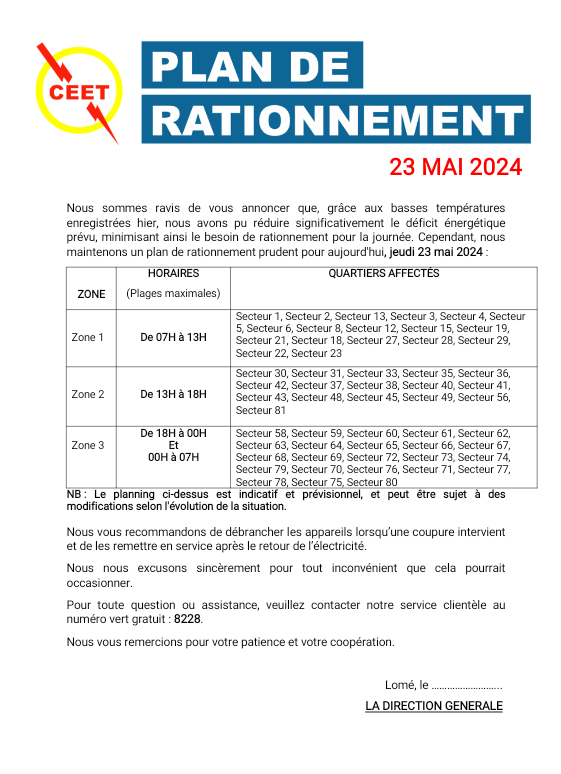 CEET

PLAN DE RATIONNEMENT

23 MAI 2024

Nous sommes ravis de vous annoncer que, grâce aux basses températures enregistrées hier, nous avons pu réduire significativement le déficit énergétique prévu, minimisant ainsi le besoin de rationnement pour la journée. Cependant, nous maintenons un plan de rationnement prudent pour aujourd'hui, jeudi 23 mai 2024 :

| ZONE | HORAIRES (Plages maximales) | QUARTIERS AFFECTÉS |
|---|---|---|
| Zone 1 | De 07H à 13H | Secteur 1, Secteur 2, Secteur 13, Secteur 3, Secteur 4, Secteur 5, Secteur 6, Secteur 8, Secteur 12, Secteur 15, Secteur 19, Secteur 21, Secteur 18, Secteur 27, Secteur 28, Secteur 29, Secteur 22, Secteur 23 |
| Zone 2 | De 13H à 18H | Secteur 30, Secteur 31, Secteur 33, Secteur 35, Secteur 36, Secteur 42, Secteur 37, Secteur 38, Secteur 40, Secteur 41, Secteur 43, Secteur 48, Secteur 45, Secteur 49, Secteur 56, Secteur 81 |
| Zone 3 | De 18H à 00H Et 00H à 07H | Secteur 58, Secteur 59, Secteur 60, Secteur 61, Secteur 62, Secteur 63, Secteur 64, Secteur 65, Secteur 66, Secteur 67, Secteur 68, Secteur 69, Secteur 72, Secteur 73, Secteur 74, Secteur 79, Secteur 70, Secteur 76, Secteur 71, Secteur 77, Secteur 78, Secteur 75, Secteur 80 |

NB : Le planning ci-dessus est indicatif et prévisionnel, et peut être sujet à des modifications selon l'évolution de la situation.

Nous vous recommandons de débrancher les appareils lorsqu'une coupure intervient et de les remettre en service après le retour de l'électricité.

Nous nous excusons sincèrement pour tout inconvénient que cela pourrait occasionner.

Pour toute question ou assistance, veuillez contacter notre service clientèle au numéro vert gratuit : 8228.

Nous vous remercions pour votre patience et votre coopération.

Lomé, le ……………………..

LA DIRECTION GENERALE